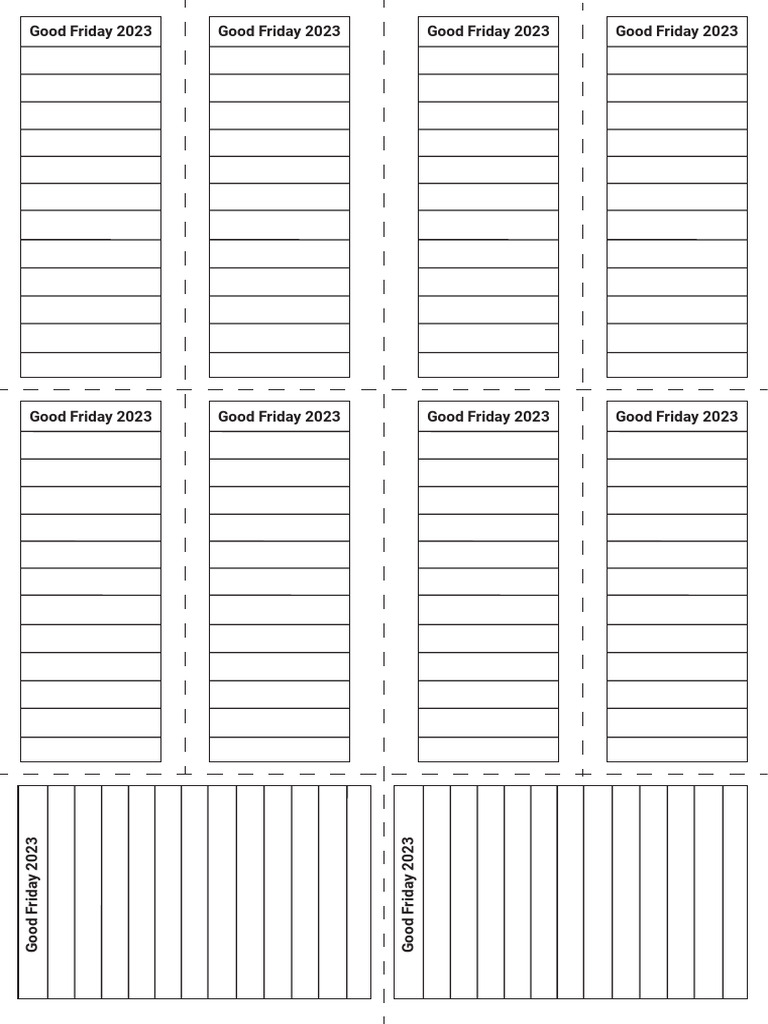 Good Friday 2023

Good Friday 2023

Good Friday 2023

Good Friday 2023

Good Friday 2023

Good Friday 2023

Good Friday 2023

Good Friday 2023

Good Friday 2023

Good Friday 2023